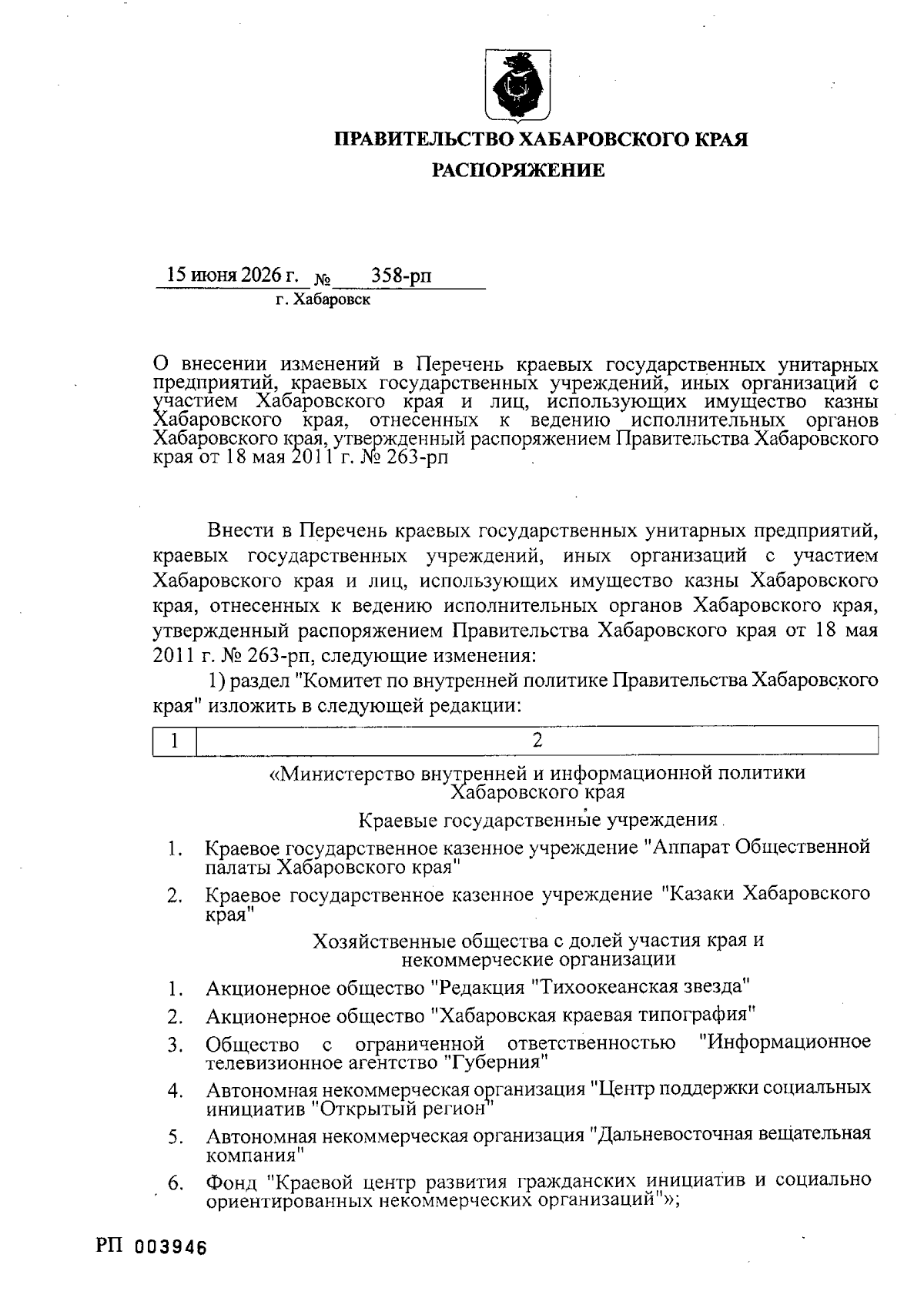 ПРАВИТЕЛЬСТВО ХАБАРОВСКОГО КРАЯ
РАСПОРЯЖЕНИЕ

15 июня 2026 г. № 358-рп
г. Хабаровск

О внесении изменений в Перечень краевых государственных унитарных предприятий, краевых государственных учреждений, иных организаций с участием Хабаровского края и лиц, использующих имущество казны Хабаровского края, отнесенных к ведению исполнительных органов Хабаровского края, утвержденный распоряжением Правительства Хабаровского края от 18 мая 2011 г. № 263-рп

Внести в Перечень краевых государственных унитарных предприятий, краевых государственных учреждений, иных организаций с участием Хабаровского края и лиц, использующих имущество казны Хабаровского края, отнесенных к ведению исполнительных органов Хабаровского края, утвержденный распоряжением Правительства Хабаровского края от 18 мая 2011 г. № 263-рп, следующие изменения:

1) раздел "Комитет по внутренней политике Правительства Хабаровского края" изложить в следующей редакции:

| 1 | 2 |
|---|---|

«Министерство внутренней и информационной политики Хабаровского края

Краевые государственные учреждения

1. Краевое государственное казенное учреждение "Аппарат Общественной палаты Хабаровского края"

2. Краевое государственное казенное учреждение "Казаки Хабаровского края"

Хозяйственные общества с долей участия края и некоммерческие организации

1. Акционерное общество "Редакция "Тихоокеанская звезда"

2. Акционерное общество "Хабаровская краевая типография"

3. Общество с ограниченной ответственностью "Информационное телевизионное агентство "Губерния"

4. Автономная некоммерческая организация "Центр поддержки социальных инициатив "Открытый регион"

5. Автономная некоммерческая организация "Дальневосточная вещательная компания"

6. Фонд "Краевой центр развития гражданских инициатив и социально ориентированных некоммерческих организаций"»;

РП 003946